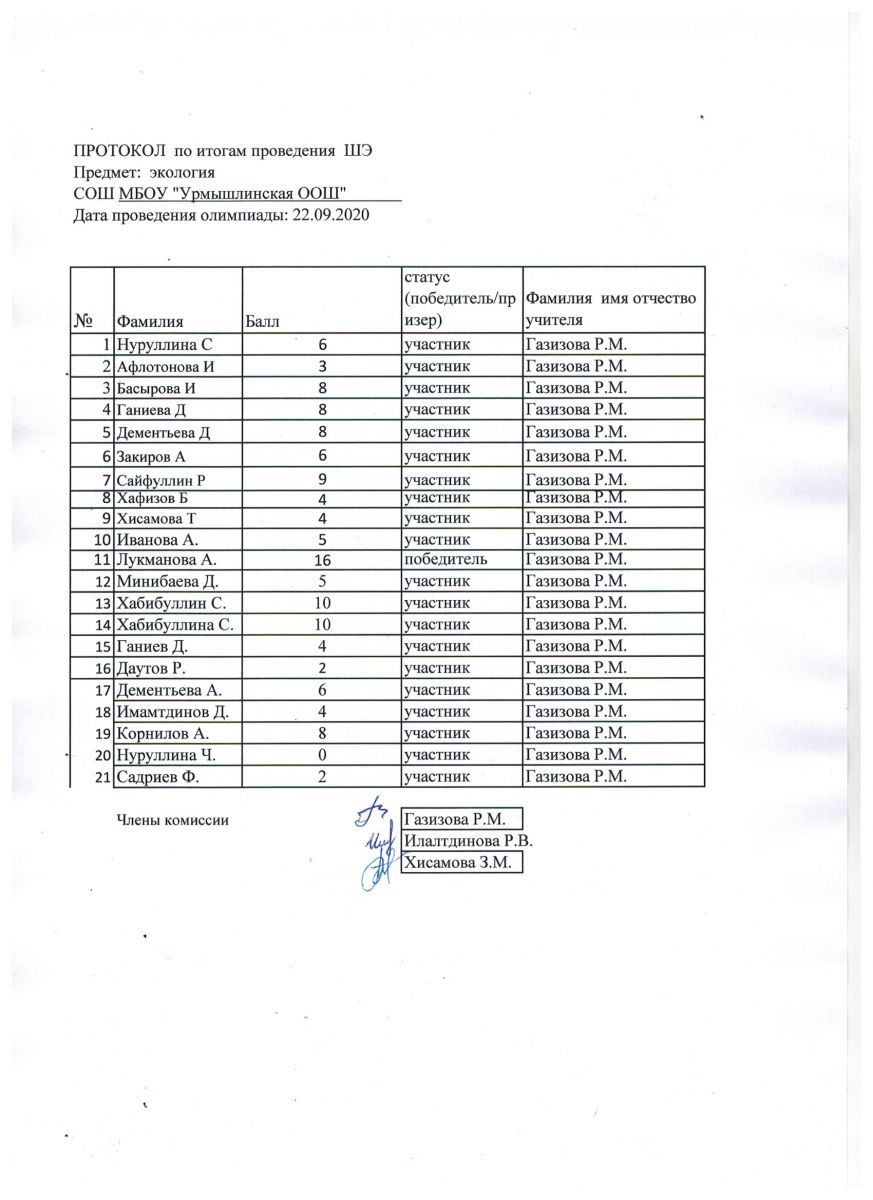 ПРОТОКОЛ по итогам проведения ШЭ
Предмет: экология
СОШ МБОУ "Урмышлинская ООШ"
Дата проведения олимпиады: 22.09.2020

| № | Фамилия | Балл | статус (победитель/призер) | Фамилия имя отчество учителя |
|---|---|---|---|---|
| 1 | Нуруллина С | 6 | участник | Газизова Р.М. |
| 2 | Афлотонова И | 3 | участник | Газизова Р.М. |
| 3 | Басырова И | 8 | участник | Газизова Р.М. |
| 4 | Ганиева Д | 8 | участник | Газизова Р.М. |
| 5 | Дементьева Д | 8 | участник | Газизова Р.М. |
| 6 | Закиров А | 6 | участник | Газизова Р.М. |
| 7 | Сайфуллин Р | 9 | участник | Газизова Р.М. |
| 8 | Хафизов Б | 4 | участник | Газизова Р.М. |
| 9 | Хисамова Т | 4 | участник | Газизова Р.М. |
| 10 | Иванова А. | 5 | участник | Газизова Р.М. |
| 11 | Лукманова А. | 16 | победитель | Газизова Р.М. |
| 12 | Минибаева Д. | 5 | участник | Газизова Р.М. |
| 13 | Хабибуллин С. | 10 | участник | Газизова Р.М. |
| 14 | Хабибуллина С. | 10 | участник | Газизова Р.М. |
| 15 | Ганиев Д. | 4 | участник | Газизова Р.М. |
| 16 | Даутов Р. | 2 | участник | Газизова Р.М. |
| 17 | Дементьева А. | 6 | участник | Газизова Р.М. |
| 18 | Имамтдинов Д. | 4 | участник | Газизова Р.М. |
| 19 | Корнилов А. | 8 | участник | Газизова Р.М. |
| 20 | Нуруллина Ч. | 0 | участник | Газизова Р.М. |
| 21 | Садриев Ф. | 2 | участник | Газизова Р.М. |

Члены комиссии
Газизова Р.М.
Илалтдинова Р.В.
Хисамова З.М.